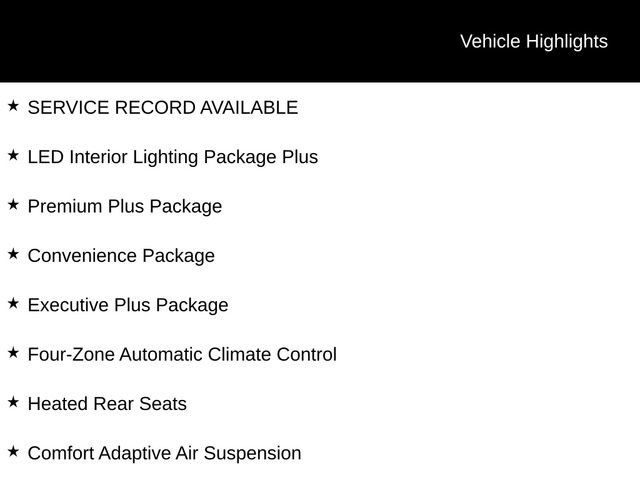 Vehicle Highlights

★ SERVICE RECORD AVAILABLE

★ LED Interior Lighting Package Plus

★ Premium Plus Package

★ Convenience Package

★ Executive Plus Package

★ Four-Zone Automatic Climate Control

★ Heated Rear Seats

★ Comfort Adaptive Air Suspension